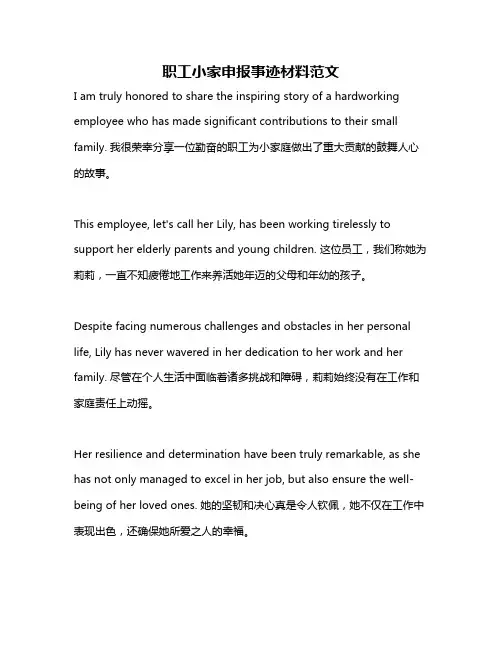 职工小家申报事迹材料范文

I am truly honored to share the inspiring story of a hardworking employee who has made significant contributions to their small family. 我很荣幸分享一位勤奋的职工为小家庭做出了重大贡献的鼓舞人心的故事。

This employee, let's call her Lily, has been working tirelessly to support her elderly parents and young children. 这位员工，我们称她为莉莉，一直不知疲倦地工作来养活她年迈的父母和年幼的孩子。

Despite facing numerous challenges and obstacles in her personal life, Lily has never wavered in her dedication to her work and her family. 尽管在个人生活中面临着诸多挑战和障碍，莉莉始终没有在工作和家庭责任上动摇。

Her resilience and determination have been truly remarkable, as she has not only managed to excel in her job, but also ensure the well-being of her loved ones. 她的坚韧和决心真是令人钦佩，她不仅在工作中表现出色，还确保她所爱之人的幸福。